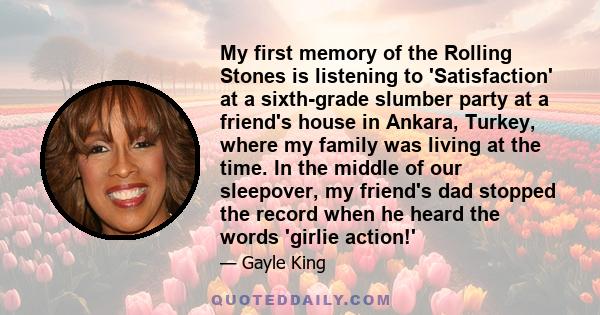 My first memory of the Rolling Stones is listening to 'Satisfaction' at a sixth-grade slumber party at a friend's house in Ankara, Turkey, where my family was living at the time. In the middle of our sleepover, my friend's dad stopped the record when he heard the words 'girlie action!'

— Gayle King

QUOTEDDAILY.COM